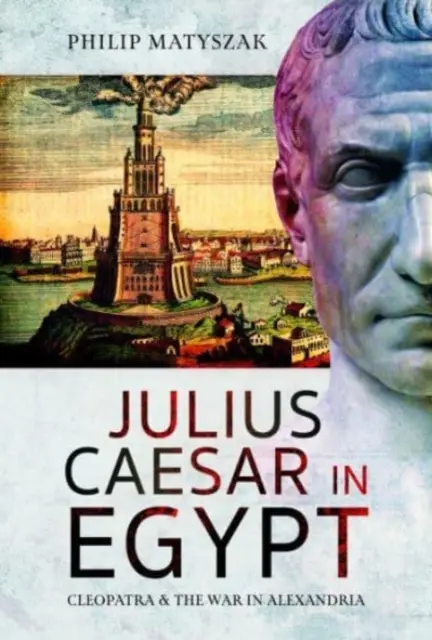 PHILIP MATYSZAK

JULIUS CAESAR IN EGYPT

CLEOPATRA & THE WAR IN ALEXANDRIA